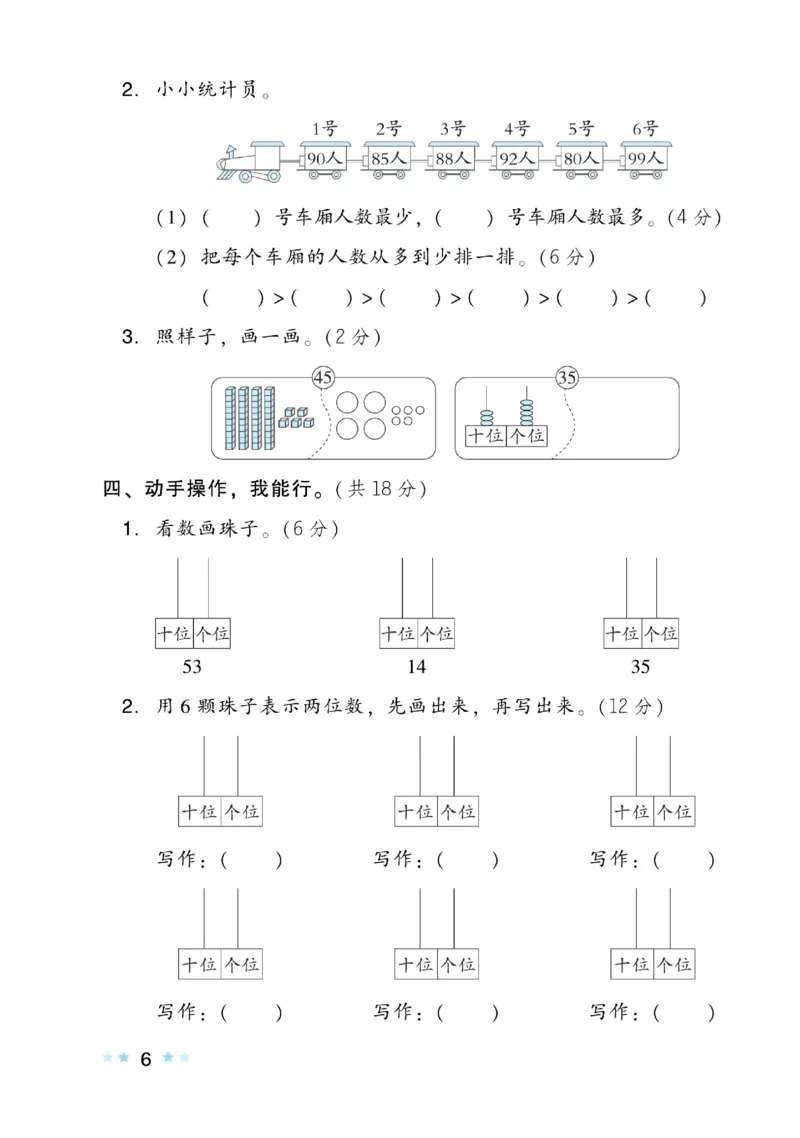 2. 小小统计员。

1号 2号 3号 4号 5号 6号
90人 85人 88人 92人 80人 99人

(1) (　　) 号车厢人数最少，(　　) 号车厢人数最多。(4 分)

(2) 把每个车厢的人数从多到少排一排。(6 分)

(　　) > (　　) > (　　) > (　　) > (　　) > (　　)

3. 照样子，画一画。(2 分)

45

35

十位 个位

四、动手操作，我能行。(共 18 分)

1. 看数画珠子。(6 分)

十位 个位
53

十位 个位
14

十位 个位
35

2. 用 6 颗珠子表示两位数，先画出来，再写出来。(12 分)

十位 个位
写作：(　　)

十位 个位
写作：(　　)

十位 个位
写作：(　　)

十位 个位
写作：(　　)

十位 个位
写作：(　　)

十位 个位
写作：(　　)

6